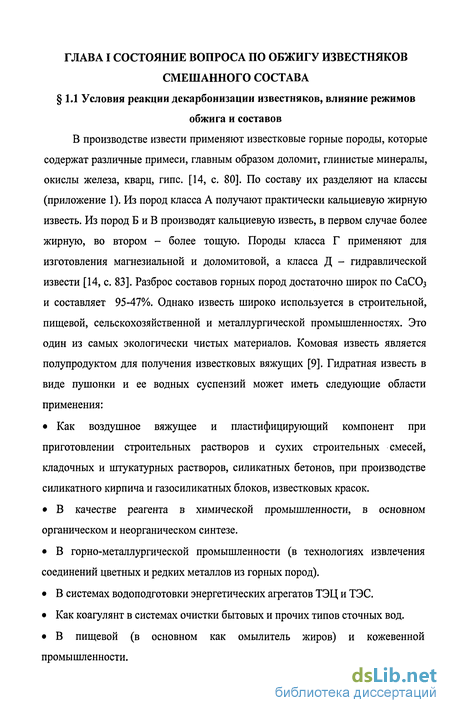 ГЛАВА I СОСТОЯНИЕ ВОПРОСА ПО ОБЖИГУ ИЗВЕСТНЯКОВ СМЕШАННОГО СОСТАВА

§ 1.1 Условия реакции декарбонизации известняков, влияние режимов обжига и составов

В производстве извести применяют известковые горные породы, которые содержат различные примеси, главным образом доломит, глинистые минералы, окислы железа, кварц, гипс. [14, с. 80]. По составу их разделяют на классы (приложение 1). Из пород класса А получают практически кальциевую жирную известь. Из пород Б и В производят кальциевую известь, в первом случае более жирную, во втором – более тощую. Породы класса Г применяют для изготовления магнезиальной и доломитовой, а класса Д – гидравлической извести [14, с. 83]. Разброс составов горных пород достаточно широк по $CaCO_3$ и составляет 95-47%. Однако известь широко используется в строительной, пищевой, сельскохозяйственной и металлургической промышленностях. Это один из самых экологически чистых материалов. Комовая известь является полупродуктом для получения известковых вяжущих [9]. Гидратная известь в виде пушонки и ее водных суспензий может иметь следующие области применения:

• Как воздушное вяжущее и пластифицирующий компонент при приготовлении строительных растворов и сухих строительных смесей, кладочных и штукатурных растворов, силикатных бетонов, при производстве силикатного кирпича и газосиликатных блоков, известковых красок.

• В качестве реагента в химической промышленности, в основном органическом и неорганическом синтезе.

• В горно-металлургической промышленности (в технологиях извлечения соединений цветных и редких металлов из горных пород).

• В системах водоподготовки энергетических агрегатов ТЭЦ и ТЭС.

• Как коагулянт в системах очистки бытовых и прочих типов сточных вод.

• В пищевой (в основном как омылитель жиров) и кожевенной промышленности.

dsLib.net
библиотека диссертаций